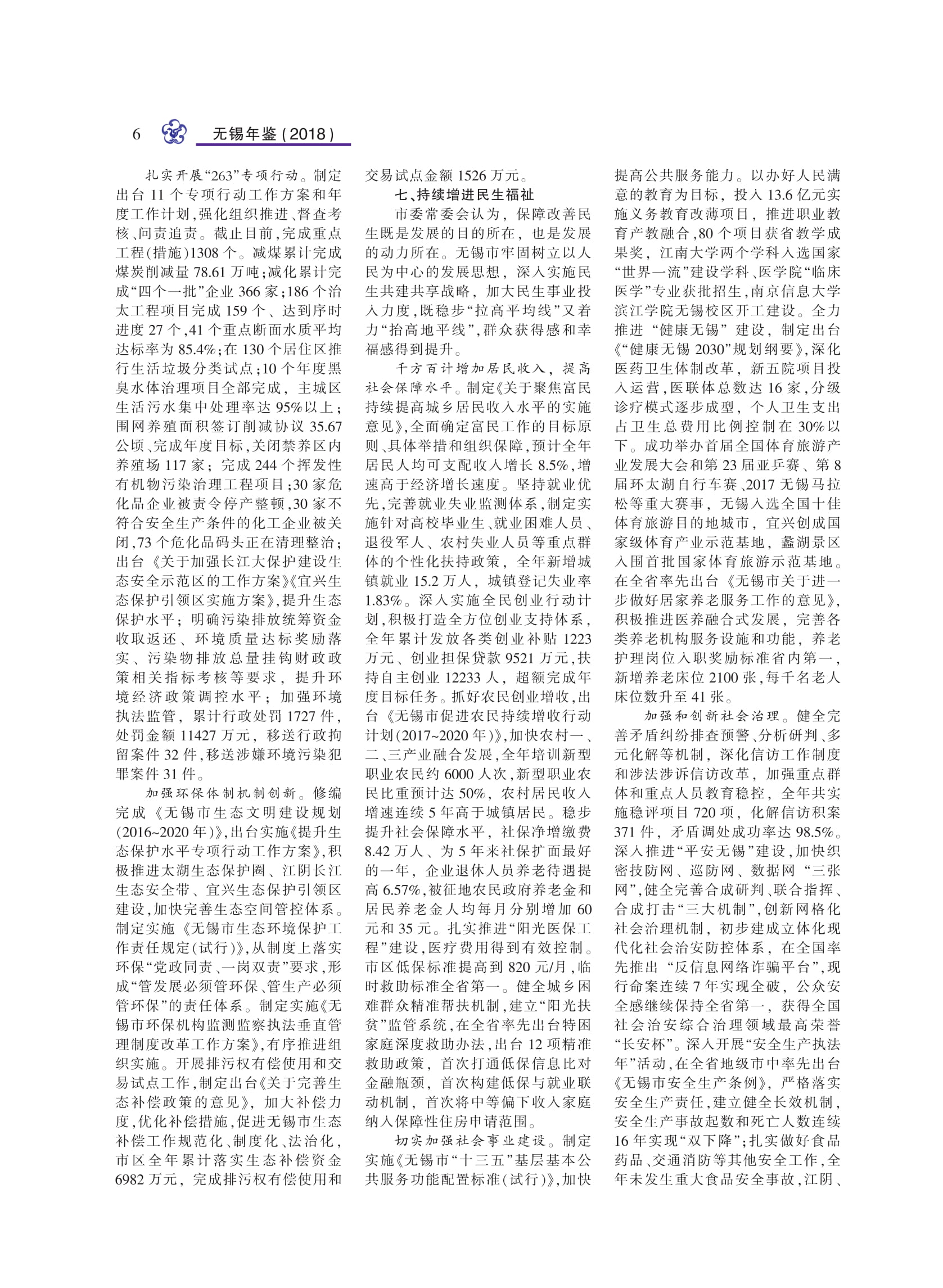 6 无锡年鉴（2018）

扎实开展“263”专项行动。制定出台11个专项行动工作方案和年度工作计划，强化组织推进、督查考核、问责追责。截止目前，完成重点工程（措施）1308个。减煤累计完成煤炭削减量78.61万吨；减化累计完成“四个一批”企业366家；186个治太工程项目完成159个、达到序时进度27个，41个重点断面水质平均达标率为85.4%；在130个居住区推行生活垃圾分类试点；10个年度黑臭水体治理项目全部完成，主城区生活污水集中处理率达95%以上；围网养殖面积签订削减协议35.67公顷、完成年度目标，关闭禁养区内养殖场117家；完成244个挥发性有机物污染治理工程项目；30家危化品企业被责令停产整顿，30家不符合安全生产条件的化工企业被关闭，73个危化品码头正在清理整治；出台《关于加强长江大保护建设生态安全示范区的工作方案》《宜兴生态保护引领区实施方案》，提升生态保护水平；明确污染排放统筹资金收取返还、环境质量达标奖励落实、污染物排放总量挂钩财政政策相关指标考核等要求，提升环境经济政策调控水平；加强环境执法监管，累计行政处罚1727件，处罚金额11427万元，移送行政拘留案件32件，移送涉嫌环境污染犯罪案件31件。

加强环保体制机制创新。修编完成《无锡市生态文明建设规划（2016~2020年）》，出台实施《提升生态保护水平专项行动工作方案》，积极推进太湖生态保护圈、江阴长江生态安全带、宜兴生态保护引领区建设，加快完善生态空间管控体系。制定实施《无锡市生态环境保护工作责任规定（试行）》，从制度上落实环保“党政同责、一岗双责”要求，形成“管发展必须管环保、管生产必须管环保”的责任体系。制定实施《无锡市环保机构监测监察执法垂直管理制度改革工作方案》，有序推进组织实施。开展排污权有偿使用和交易试点工作，制定出台《关于完善生态补偿政策的意见》，加大补偿力度，优化补偿措施，促进无锡市生态补偿工作规范化、制度化、法治化，市区全年累计落实生态补偿资金6982万元，完成排污权有偿使用和交易试点金额1526万元。

七、持续增进民生福祉

市委常委会认为，保障改善民生既是发展的目的所在，也是发展的动力所在。无锡市牢固树立以人民为中心的发展思想，深入实施民生共建共享战略，加大民生事业投入力度，既稳步“拉高平均线”又着力“抬高地平线”，群众获得感和幸福感得到提升。

千方百计增加居民收入，提高社会保障水平。制定《关于聚焦富民持续提高城乡居民收入水平的实施意见》，全面确定富民工作的目标原则、具体举措和组织保障，预计全年居民人均可支配收入增长8.5%，增速高于经济增长速度。坚持就业优先，完善就业失业监测体系，制定实施针对高校毕业生、就业困难人员、退役军人、农村失业人员等重点群体的个性化扶持政策，全年新增城镇就业15.2万人，城镇登记失业率1.83%。深入实施全民创业行动计划，积极打造全方位创业支持体系，全年累计发放各类创业补贴1223万元、创业担保贷款9521万元，扶持自主创业12233人，超额完成年度目标任务。抓好农民创业增收，出台《无锡市促进农民持续增收行动计划（2017~2020年）》，加快农村一、二、三产业融合发展，全年培训新型职业农民约6000人次，新型职业农民比重预计达50%，农村居民收入增速连续5年高于城镇居民。稳步提升社会保障水平，社保净增缴费8.42万人、为5年来社保扩面最好的一年，企业退休人员养老待遇提高6.57%，被征地农民政府养老金和居民养老金人均每月分别增加60元和35元。扎实推进“阳光医保工程”建设，医疗费用得到有效控制。市区低保标准提高到820元/月，临时救助标准全省第一。健全城乡困难群众精准帮扶机制，建立“阳光扶贫”监管系统，在全省率先出台特困家庭深度救助办法，出台12项精准救助政策，首次打通低保信息比对金融瓶颈，首次构建低保与就业联动机制，首次将中等偏下收入家庭纳入保障性住房申请范围。

切实加强社会事业建设。制定实施《无锡市“十三五”基层基本公共服务功能配置标准（试行）》，加快提高公共服务能力。以办好人民满意的教育为目标，投入13.6亿元实施义务教育改薄项目，推进职业教育产教融合，80个项目获省教学成果奖，江南大学两个学科入选国家“世界一流”建设学科、医学院“临床医学”专业获批招生，南京信息大学滨江学院无锡校区开工建设。全力推进“健康无锡”建设，制定出台《“健康无锡2030”规划纲要》，深化医药卫生体制改革，新五院项目投入运营，医联体总数达16家，分级诊疗模式逐步成型，个人卫生支出占卫生总费用比例控制在30%以下。成功举办首届全国体育旅游产业发展大会和第23届亚乒赛、第8届环太湖自行车赛、2017无锡马拉松等重大赛事，无锡入选全国十佳体育旅游目的地城市，宜兴创成国家级体育产业示范基地，蠡湖景区入围首批国家体育旅游示范基地。在全省率先出台《无锡市关于进一步做好居家养老服务工作的意见》，积极推进医养融合式发展，完善各类养老机构服务设施和功能，养老护理岗位入职奖励标准省内第一，新增养老床位2100张，每千名老人床位数升至41张。

加强和创新社会治理。健全完善矛盾纠纷排查预警、分析研判、多元化解等机制，深化信访工作制度和涉法涉诉信访改革，加强重点群体和重点人员教育稳控，全年共实施稳评项目720项，化解信访积案371件，矛盾调处成功率达98.5%。深入推进“平安无锡”建设，加快织密技防网、巡防网、数据网“三张网”，健全完善合成研判、联合指挥、合成打击“三大机制”，创新网格化社会治理机制，初步建成立体化现代化社会治安防控体系，在全国率先推出“反信息网络诈骗平台”，现行命案连续7年实现全破，公众安全感继续保持全省第一，获得全国社会治安综合治理领域最高荣誉“长安杯”。深入开展“安全生产执法年”活动，在全省地级市中率先出台《无锡市安全生产条例》，严格落实安全生产责任，建立健全长效机制，安全生产事故起数和死亡人数连续16年实现“双下降”；扎实做好食品药品、交通消防等其他安全工作，全年未发生重大食品安全事故，江阴、